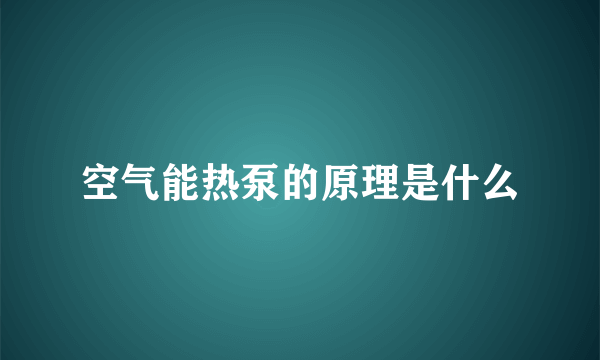 空气能热泵的原理是什么